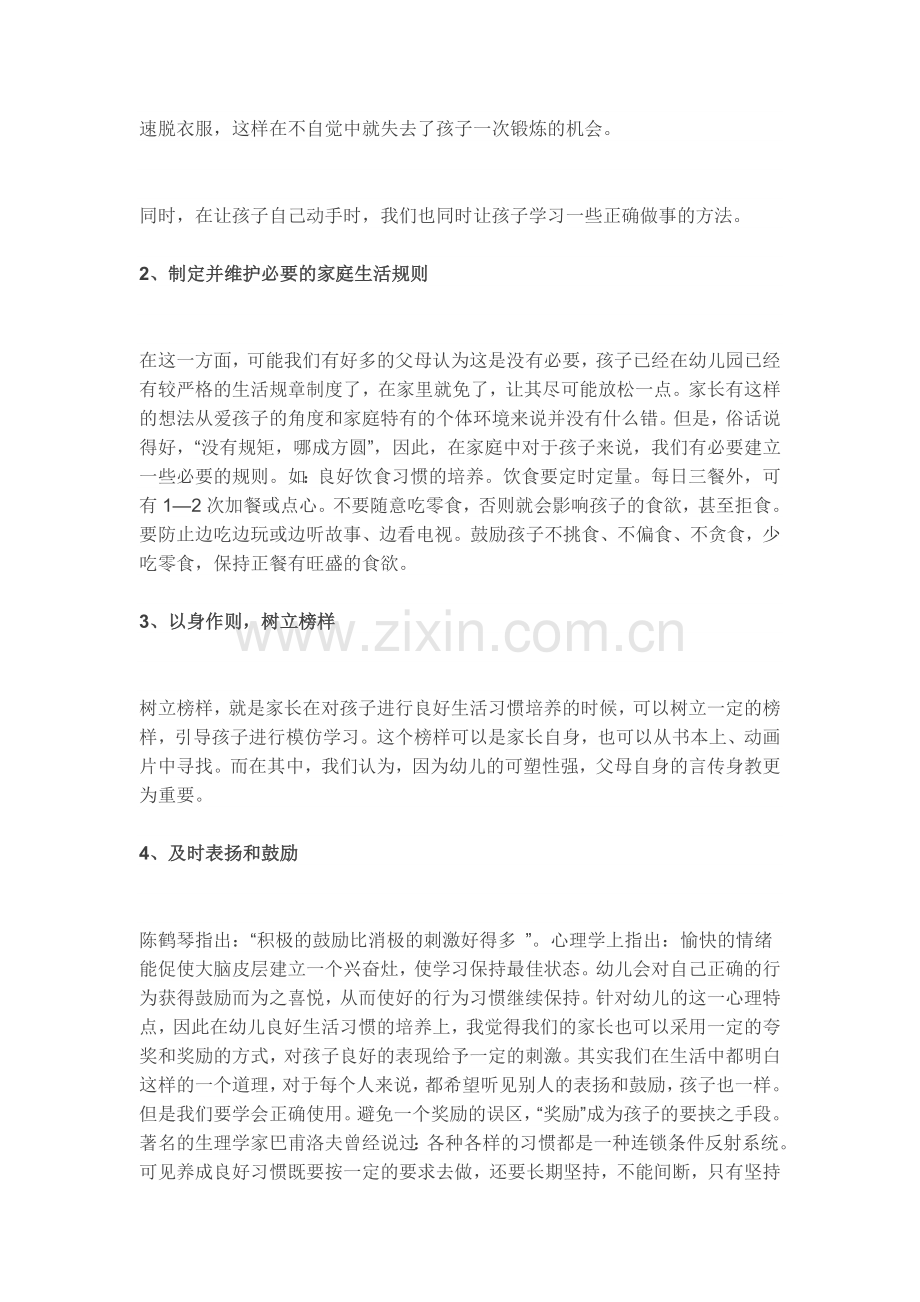 速脱衣服，这样在不自觉中就失去了孩子一次锻炼的机会。

同时，在让孩子自己动手时，我们也同时让孩子学习一些正确做事的方法。

2、制定并维护必要的家庭生活规则

在这一方面，可能我们有好多的父母认为这是没有必要，孩子已经在幼儿园已经有较严格的生活规章制度了，在家里就免了，让其尽可能放松一点。家长有这样的想法从爱孩子的角度和家庭特有的个体环境来说并没有什么错。但是，俗话说得好，“没有规矩，哪成方圆”，因此，在家庭中对于孩子来说，我们有必要建立一些必要的规则。如：良好饮食习惯的培养。饮食要定时定量。每日三餐外，可有 1—2 次加餐或点心。不要随意吃零食，否则就会影响孩子的食欲，甚至拒食。要防止边吃边玩或边听故事、边看电视。鼓励孩子不挑食、不偏食、不贪食，少吃零食，保持正餐有旺盛的食欲。

3、以身作则，树立榜样

www.zixin.com.cn

树立榜样，就是家长在对孩子进行良好生活习惯培养的时候，可以树立一定的榜样，引导孩子进行模仿学习。这个榜样可以是家长自身，也可以从书本上、动画片中寻找。而在其中，我们认为，因为幼儿的可塑性强，父母自身的言传身教更为重要。

4、及时表扬和鼓励

陈鹤琴指出：“积极的鼓励比消极的刺激好得多 ”。心理学上指出：愉快的情绪能促使大脑皮层建立一个兴奋灶，使学习保持最佳状态。幼儿会对自己正确的行为获得鼓励而为之喜悦，从而使好的行为习惯继续保持。针对幼儿的这一心理特点，因此在幼儿良好生活习惯的培养上，我觉得我们的家长也可以采用一定的夸奖和奖励的方式，对孩子良好的表现给予一定的刺激。其实我们在生活中都明白这样的一个道理，对于每个人来说，都希望听见别人的表扬和鼓励，孩子也一样。但是我们要学会正确使用。避免一个奖励的误区，“奖励”成为孩子的要挟之手段。著名的生理学家巴甫洛夫曾经说过：各种各样的习惯都是一种连锁条件反射系统。可见养成良好习惯既要按一定的要求去做，还要长期坚持，不能间断，只有坚持